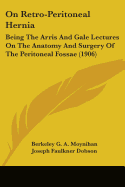 On Retro-Peritoneal Hernia

Being The Arris And Gale Lectures On The Anatomy And Surgery Of The Peritoneal Fossae (1906)

Berkeley G. A. Moynihan
Joseph Faulkner Dobson